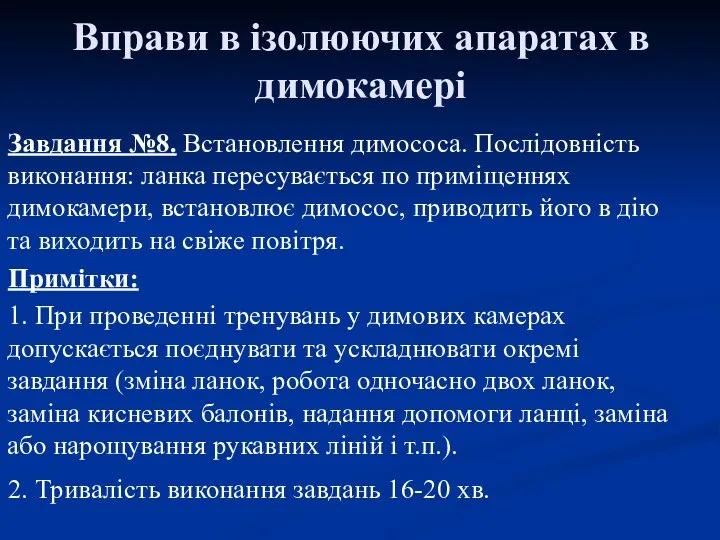 Вправи в ізолюючих апаратах в димокамері

Завдання №8. Встановлення димососа. Послідовність виконання: ланка пересувається по приміщеннях димокамери, встановлює димосос, приводить його в дію та виходить на свіже повітря.

Примітки:

1. При проведенні тренувань у димових камерах допускається поєднувати та ускладнювати окремі завдання (зміна ланок, робота одночасно двох ланок, заміна кисневих балонів, надання допомоги ланці, заміна або нарощування рукавних ліній і т.п.).

2. Тривалість виконання завдань 16-20 хв.